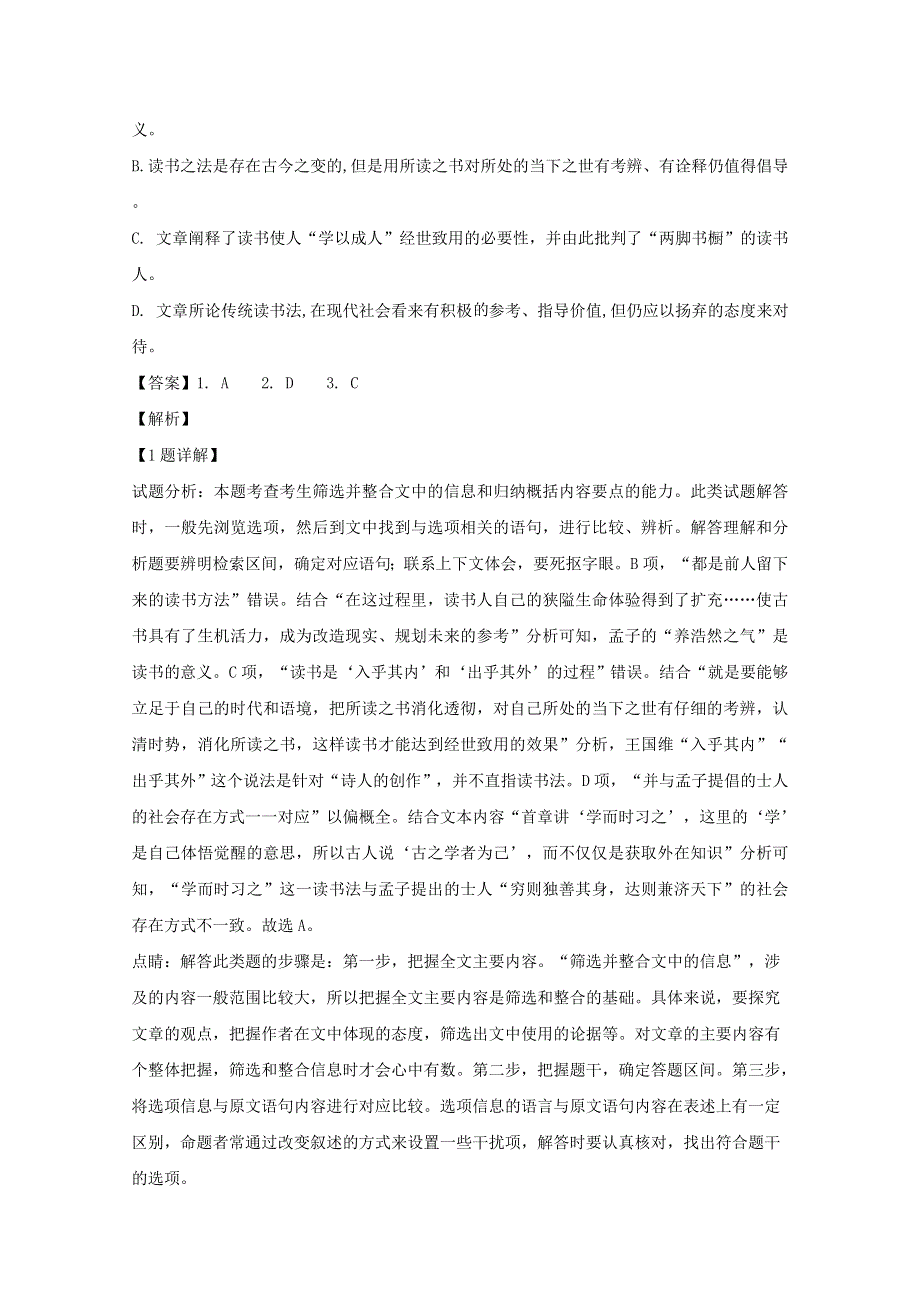 义。

B.读书之法是存在古今之变的,但是用所读之书对所处的当下之世有考辨、有诠释仍值得倡导。

C. 文章阐释了读书使人“学以成人”经世致用的必要性，并由此批判了“两脚书橱”的读书人。

D. 文章所论传统读书法,在现代社会看来有积极的参考、指导价值,但仍应以扬弃的态度来对待。

【答案】1. A　2. D　3. C

【解析】

【1题详解】

试题分析：本题考查考生筛选并整合文中的信息和归纳概括内容要点的能力。此类试题解答时，一般先浏览选项，然后到文中找到与选项相关的语句，进行比较、辨析。解答理解和分析题要辨明检索区间，确定对应语句；联系上下文体会，要死抠字眼。B项，“都是前人留下来的读书方法”错误。结合“在这过程里，读书人自己的狭隘生命体验得到了扩充……使古书具有了生机活力，成为改造现实、规划未来的参考”分析可知，孟子的“养浩然之气”是读书的意义。C项，“读书是‘入乎其内’和‘出乎其外’的过程”错误。结合“就是要能够立足于自己的时代和语境，把所读之书消化透彻，对自己所处的当下之世有仔细的考辨，认清时势，消化所读之书，这样读书才能达到经世致用的效果”分析，王国维“入乎其内”“出乎其外”这个说法是针对“诗人的创作”，并不直指读书法。D项，“并与孟子提倡的士人的社会存在方式一一对应”以偏概全。结合文本内容“首章讲‘学而时习之’，这里的‘学’是自己体悟觉醒的意思，所以古人说‘古之学者为己’，而不仅仅是获取外在知识”分析可知，“学而时习之”这一读书法与孟子提出的士人“穷则独善其身，达则兼济天下”的社会存在方式不一致。故选A。

点睛：解答此类题的步骤是：第一步，把握全文主要内容。“筛选并整合文中的信息”，涉及的内容一般范围比较大，所以把握全文主要内容是筛选和整合的基础。具体来说，要探究文章的观点，把握作者在文中体现的态度，筛选出文中使用的论据等。对文章的主要内容有个整体把握，筛选和整合信息时才会心中有数。第二步，把握题干，确定答题区间。第三步，将选项信息与原文语句内容进行对应比较。选项信息的语言与原文语句内容在表述上有一定区别，命题者常通过改变叙述的方式来设置一些干扰项，解答时要认真核对，找出符合题干的选项。